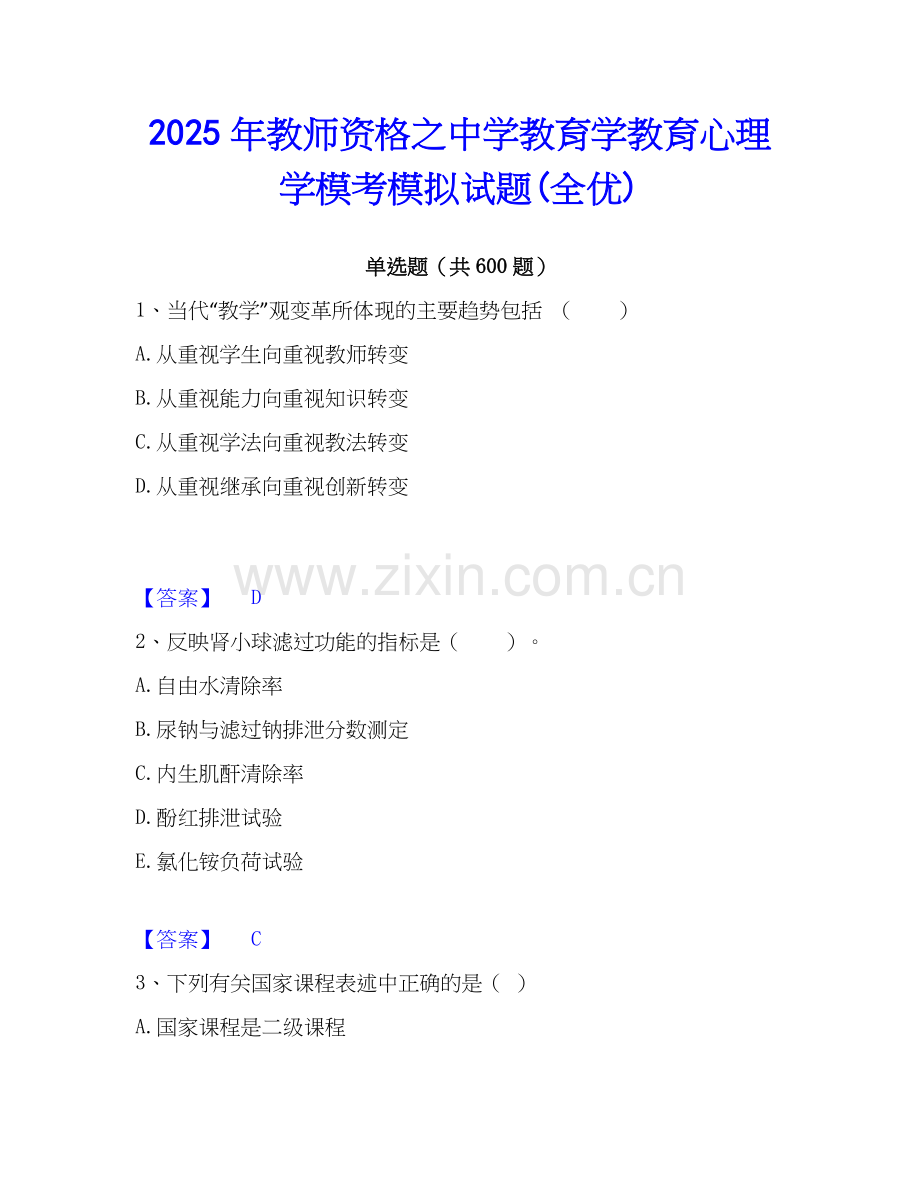 2025年教师资格之中学教育学教育心理学模考模拟试题(全优)

单选题（共600题）

1、当代“教学”观变革所体现的主要趋势包括（ ）

A.从重视学生向重视教师转变

B.从重视能力向重视知识转变

C.从重视学法向重视教法转变

D.从重视继承向重视创新转变

【答案】 D

2、反映肾小球滤过功能的指标是（ ）。

A.自由水清除率

B.尿钠与滤过钠排泄分数测定

C.内生肌酐清除率

D.酚红排泄试验

E.氯化铵负荷试验

【答案】 C

3、下列有关国家课程表述中正确的是（ ）

A.国家课程是二级课程

www.zixin.com.cn